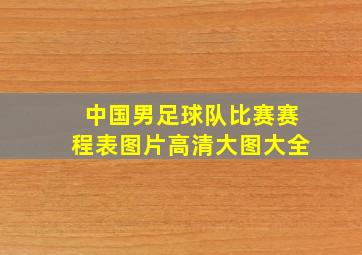 中国男足球队比赛赛程表图片高清大图大全